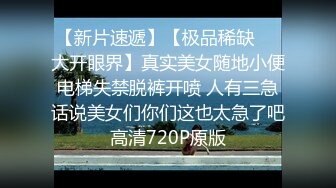 【新片速遞】【极品稀缺 大开眼界】真实美女随地小便 电梯失禁脱裤开喷 人有三急 话说美女们你们这也太急了吧 高清720P原版